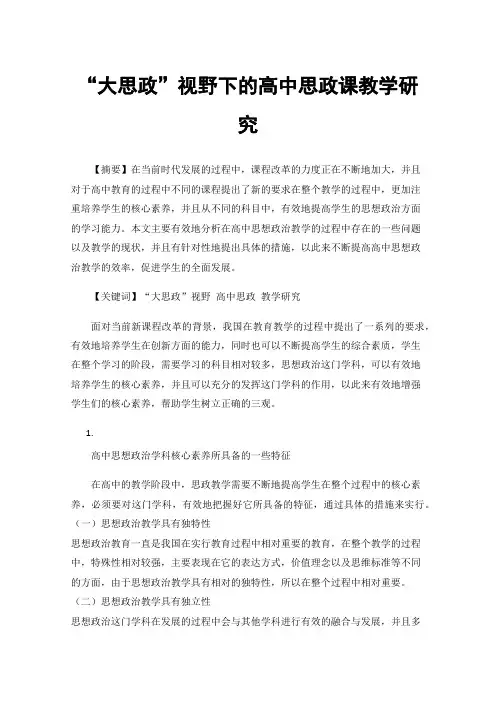 “大思政”视野下的高中思政课教学研究

【摘要】在当前时代发展的过程中，课程改革的力度正在不断地加大，并且对于高中教育的过程中不同的课程提出了新的要求在整个教学的过程中，更加注重培养学生的核心素养，并且从不同的科目中，有效地提高学生的思想政治方面的学习能力。本文主要有效地分析在高中思想政治教学的过程中存在的一些问题以及教学的现状，并且有针对性地提出具体的措施，以此来不断提高高中思想政治教学的效率，促进学生的全面发展。

【关键词】“大思政”视野 高中思政 教学研究

面对当前新课程改革的背景，我国在教育教学的过程中提出了一系列的要求，有效地培养学生在创新方面的能力，同时也可以不断提高学生的综合素质，学生在整个学习的阶段，需要学习的科目相对较多，思想政治这门学科，可以有效地培养学生的核心素养，并且可以充分的发挥这门学科的作用，以此来有效地增强学生们的核心素养，帮助学生树立正确的三观。

1.

高中思想政治学科核心素养所具备的一些特征

在高中的教学阶段中，思政教学需要不断地提高学生在整个过程中的核心素养，必须要对这门学科，有效地把握好它所具备的特征，通过具体的措施来实行。
（一）思想政治教学具有独特性
思想政治教育一直是我国在实行教育过程中相对重要的教育，在整个教学的过程中，特殊性相对较强，主要表现在它的表达方式，价值理念以及思维标准等不同的方面，由于思想政治教学具有相对的独特性，所以在整个过程中相对重要。
（二）思想政治教学具有独立性
思想政治这门学科在发展的过程中会与其他学科进行有效的融合与发展，并且多